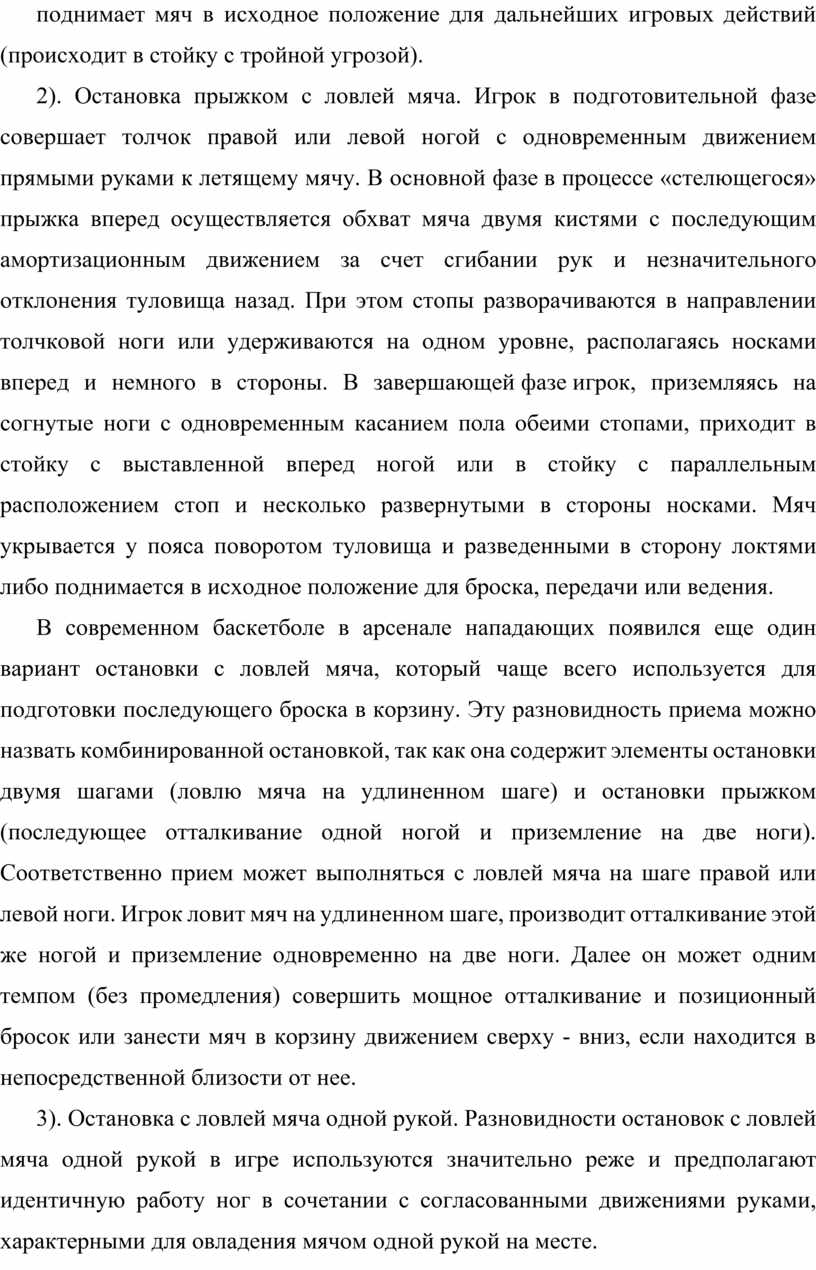 поднимает мяч в исходное положение для дальнейших игровых действий (происходит в стойку с тройной угрозой).

2). Остановка прыжком с ловлей мяча. Игрок в подготовительной фазе совершает толчок правой или левой ногой с одновременным движением прямыми руками к летящему мячу. В основной фазе в процессе «стелющегося» прыжка вперед осуществляется обхват мяча двумя кистями с последующим амортизационным движением за счет сгибании рук и незначительного отклонения туловища назад. При этом стопы разворачиваются в направлении толчковой ноги или удерживаются на одном уровне, располагаясь носками вперед и немного в стороны. В завершающей фазе игрок, приземляясь на согнутые ноги с одновременным касанием пола обеими стопами, приходит в стойку с выставленной вперед ногой или в стойку с параллельным расположением стоп и несколько развернутыми в стороны носками. Мяч укрывается у пояса поворотом туловища и разведенными в сторону локтями либо поднимается в исходное положение для броска, передачи или ведения.

В современном баскетболе в арсенале нападающих появился еще один вариант остановки с ловлей мяча, который чаще всего используется для подготовки последующего броска в корзину. Эту разновидность приема можно назвать комбинированной остановкой, так как она содержит элементы остановки двумя шагами (ловлю мяча на удлиненном шаге) и остановки прыжком (последующее отталкивание одной ногой и приземление на две ноги). Соответственно прием может выполняться с ловлей мяча на шаге правой или левой ноги. Игрок ловит мяч на удлиненном шаге, производит отталкивание этой же ногой и приземление одновременно на две ноги. Далее он может одним темпом (без промедления) совершить мощное отталкивание и позиционный бросок или занести мяч в корзину движением сверху - вниз, если находится в непосредственной близости от нее.

3). Остановка с ловлей мяча одной рукой. Разновидности остановок с ловлей мяча одной рукой в игре используются значительно реже и предполагают идентичную работу ног в сочетании с согласованными движениями руками, характерными для овладения мячом одной рукой на месте.